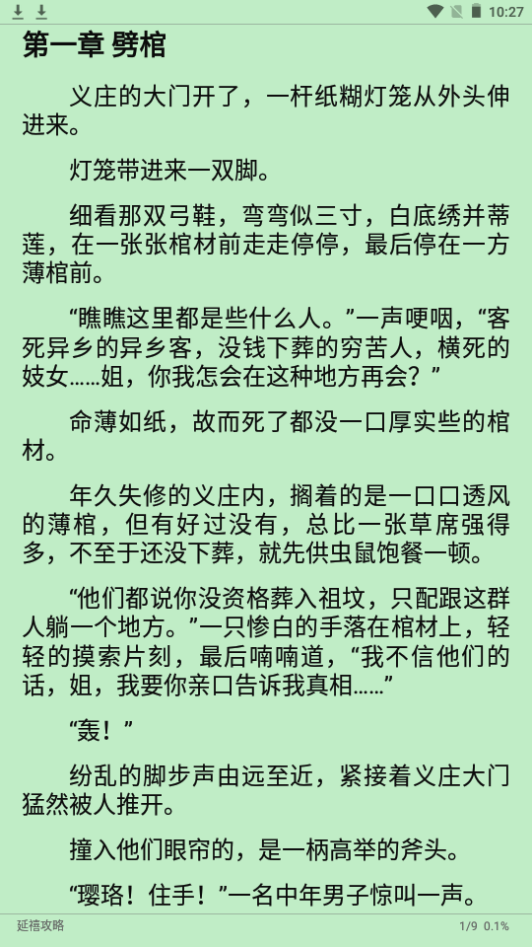 10:27

第一章 劈棺

义庄的大门开了，一杆纸糊灯笼从外头伸进来。

灯笼带进来一双脚。

细看那双弓鞋，弯弯似三寸，白底绣并蒂莲，在一张张棺材前走走停停，最后停在一方薄棺前。

“瞧瞧这里都是些什么人。”一声哽咽，“客死异乡的异乡客，没钱下葬的穷苦人，横死的妓女……姐，你我怎会在这种地方再会？”

命薄如纸，故而死了都没一口厚实些的棺材。

年久失修的义庄内，搁着的是一口口透风的薄棺，但有好过没有，总比一张草席强得多，不至于还没下葬，就先供虫鼠饱餐一顿。

“他们都说你没资格葬入祖坟，只配跟这群人躺一个地方。”一只惨白的手落在棺材上，轻轻的摸索片刻，最后喃喃道，“我不信他们的话，姐，我要你亲口告诉我真相……”

“轰！”

纷乱的脚步声由远至近，紧接着义庄大门猛然被人推开。

撞入他们眼帘的，是一柄高举的斧头。

“璎珞！住手！”一名中年男子惊叫一声。

延禧攻略

1/9 0.1%